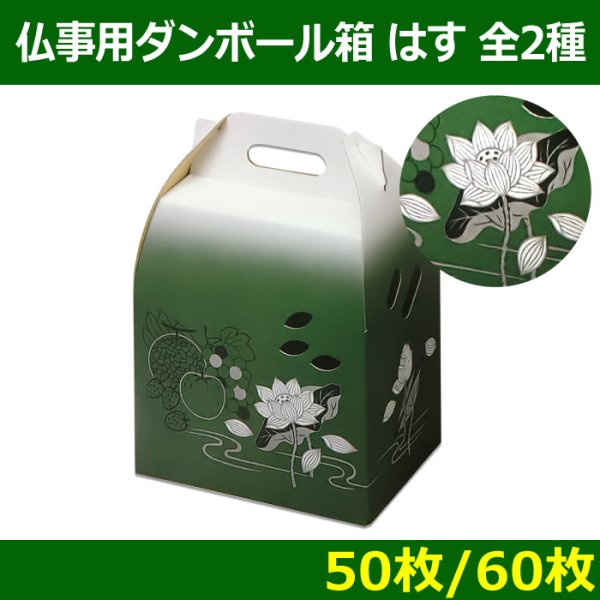 仏事用ダンボール箱 はす 全2種

50枚/60枚